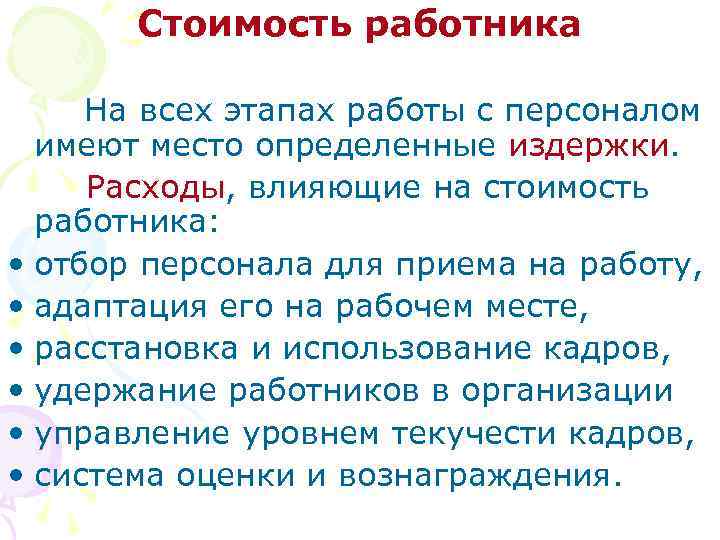 Стоимость работника

На всех этапах работы с персоналом имеют место определенные издержки.

Расходы, влияющие на стоимость работника:

• отбор персонала для приема на работу,
• адаптация его на рабочем месте,
• расстановка и использование кадров,
• удержание работников в организации
• управление уровнем текучести кадров,
• система оценки и вознаграждения.